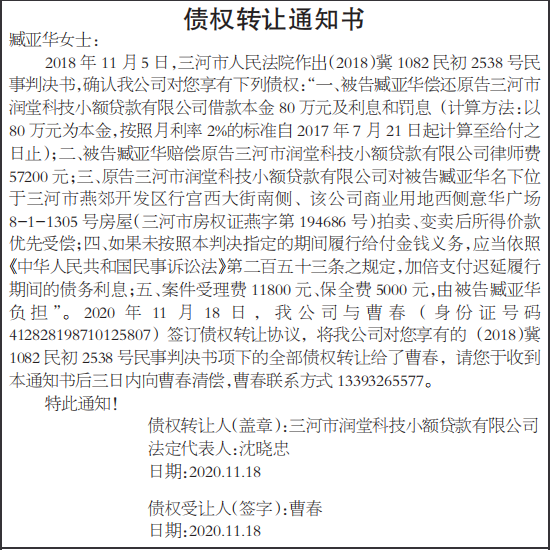 债权转让通知书

臧亚华女士：

2018 年 11 月 5 日，三河市人民法院作出（2018）冀 1082 民初 2538 号民事判决书，确认我公司对您享有下列债权：“一、被告臧亚华偿还原告三河市润堂科技小额贷款有限公司借款本金 80 万元及利息和罚息（计算方法：以 80 万元为本金，按照月利率 2%的标准自 2017 年 7 月 21 日起计算至给付之日止）；二、被告臧亚华赔偿原告三河市润堂科技小额贷款有限公司律师费 57200 元；三、原告三河市润堂科技小额贷款有限公司对被告臧亚华名下位于三河市燕郊开发区行宫西大街南侧、该公司商业用地西侧意华广场 8-1-1305 号房屋（三河市房权证燕字第 194686 号）拍卖、变卖后所得价款优先受偿；四、如果未按照本判决指定的期间履行给付金钱义务，应当依照《中华人民共和国民事诉讼法》第二百五十三条之规定，加倍支付迟延履行期间的债务利息；五、案件受理费 11800 元、保全费 5000 元，由被告臧亚华负担”。2020 年 11 月 18 日，我公司与曹春（身份证号码 412828198710125807）签订债权转让协议，将我公司对您享有的（2018）冀 1082 民初 2538 号民事判决书项下的全部债权转让给了曹春，请您于收到本通知书后三日内向曹春清偿，曹春联系方式 13393265577。

特此通知！

债权转让人（盖章）：三河市润堂科技小额贷款有限公司
法定代表人：沈晓忠
日期：2020.11.18

债权受让人（签字）：曹春
日期：2020.11.18